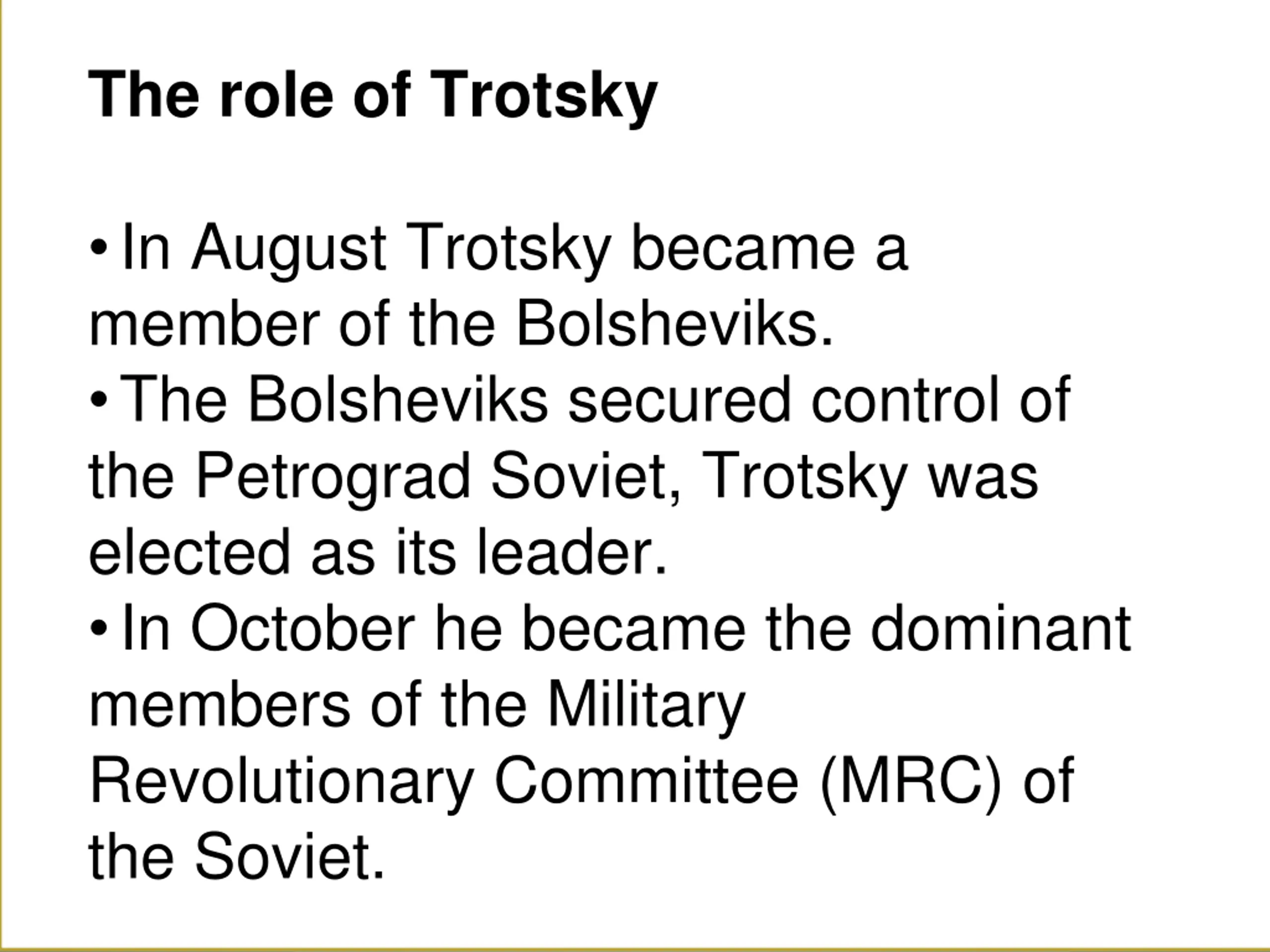 The role of Trotsky

• In August Trotsky became a member of the Bolsheviks.
• The Bolsheviks secured control of the Petrograd Soviet, Trotsky was elected as its leader.
• In October he became the dominant members of the Military Revolutionary Committee (MRC) of the Soviet.